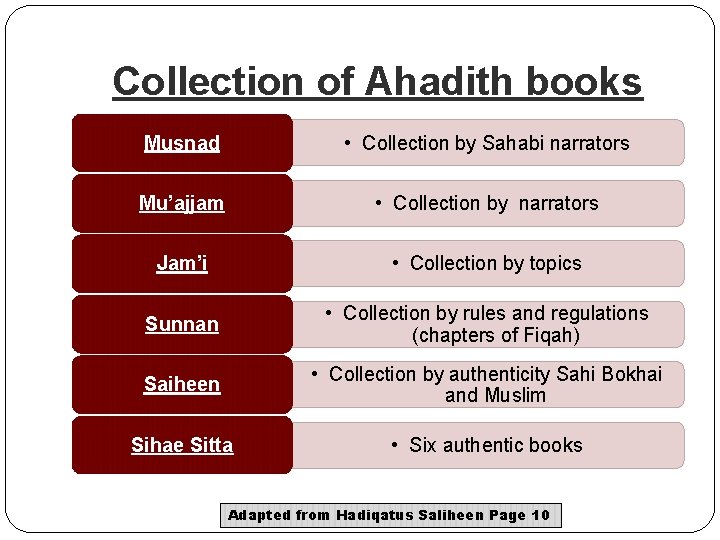 Collection of Ahadith books

Musnad
• Collection by Sahabi narrators

Mu'ajjam
• Collection by narrators

Jam'i
• Collection by topics

Sunnan
• Collection by rules and regulations (chapters of Fiqah)

Saiheen
• Collection by authenticity Sahi Bokhai and Muslim

Sihae Sitta
• Six authentic books

Adapted from Hadiqatus Saliheen Page 10